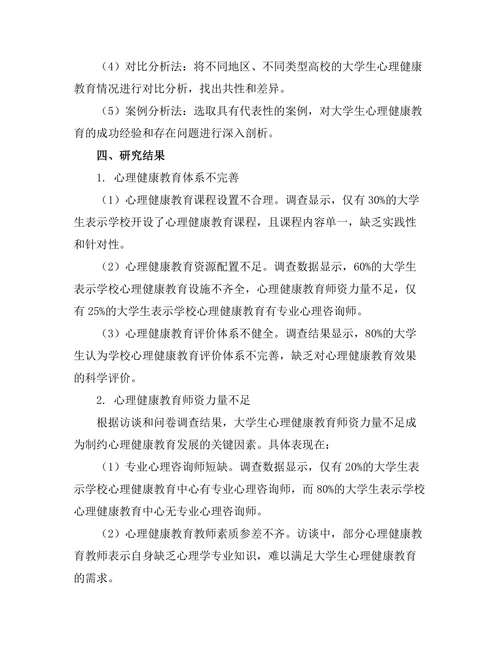 （4）对比分析法：将不同地区、不同类型高校的大学生心理健康教育情况进行对比分析，找出共性和差异。

（5）案例分析法：选取具有代表性的案例，对大学生心理健康教育的成功经验和存在问题进行深入剖析。

四、研究结果

1. 心理健康教育体系不完善

（1）心理健康教育课程设置不合理。调查显示，仅有 30%的大学生表示学校开设了心理健康教育课程，且课程内容单一，缺乏实践性和针对性。

（2）心理健康教育资源配置不足。调查数据显示，60%的大学生表示学校心理健康教育设施不齐全，心理健康教育师资力量不足，仅有 25%的大学生表示学校心理健康教育有专业心理咨询师。

（3）心理健康教育评价体系不健全。调查结果显示，80%的大学生认为学校心理健康教育评价体系不完善，缺乏对心理健康教育效果的科学评价。

2. 心理健康教育师资力量不足

根据访谈和问卷调查结果，大学生心理健康教育师资力量不足成为制约心理健康教育发展的关键因素。具体表现在：

（1）专业心理咨询师短缺。调查数据显示，仅有 20%的大学生表示学校心理健康教育中心有专业心理咨询师，而 80%的大学生表示学校心理健康教育中心无专业心理咨询师。

（2）心理健康教育教师素质参差不齐。访谈中，部分心理健康教育教师表示自身缺乏心理学专业知识，难以满足大学生心理健康教育的需求。